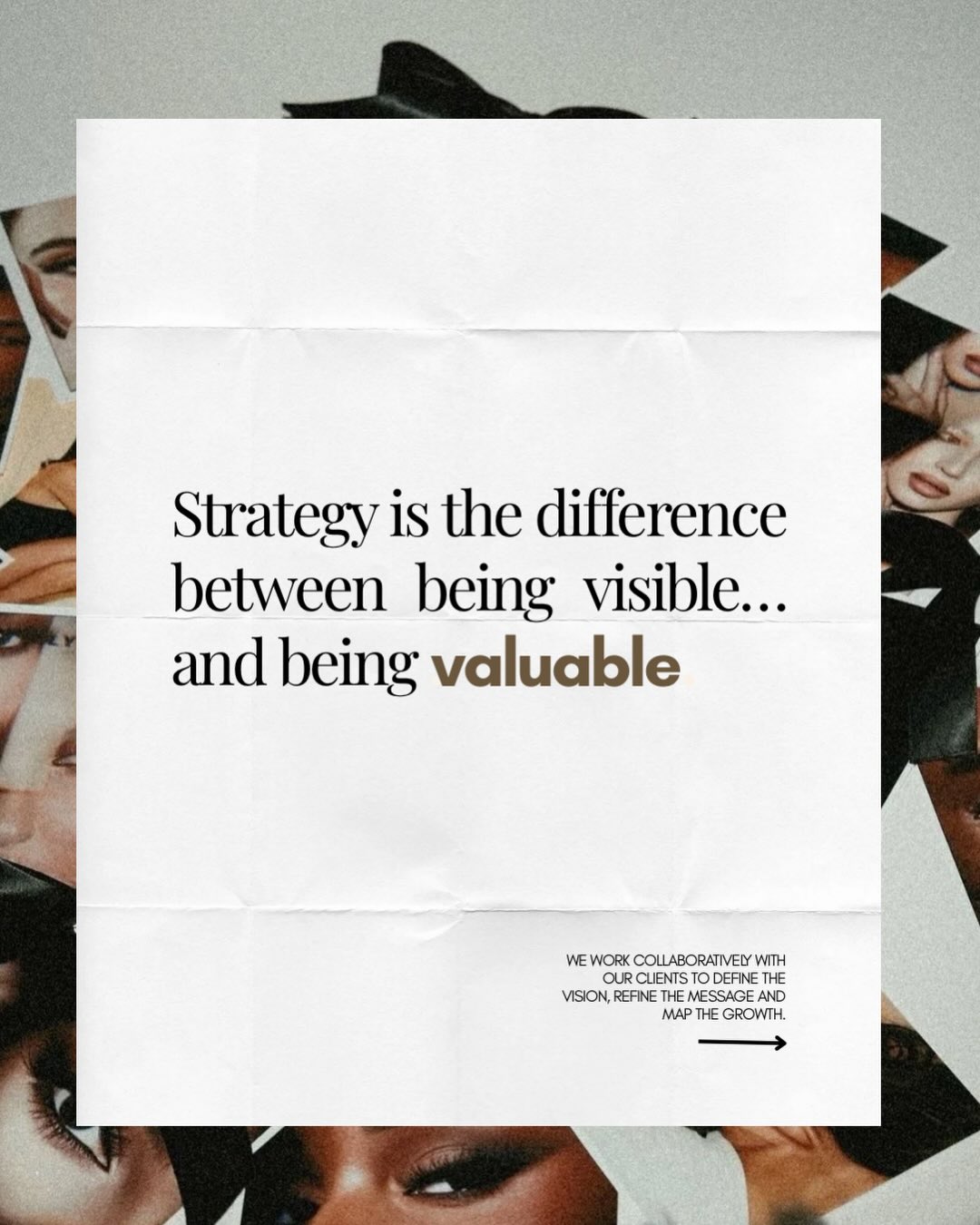 Strategy is the difference between being visible… and being valuable.

WE WORK COLLABORATIVELY WITH OUR CLIENTS TO DEFINE THE VISION, REFINE THE MESSAGE AND MAP THE GROWTH.